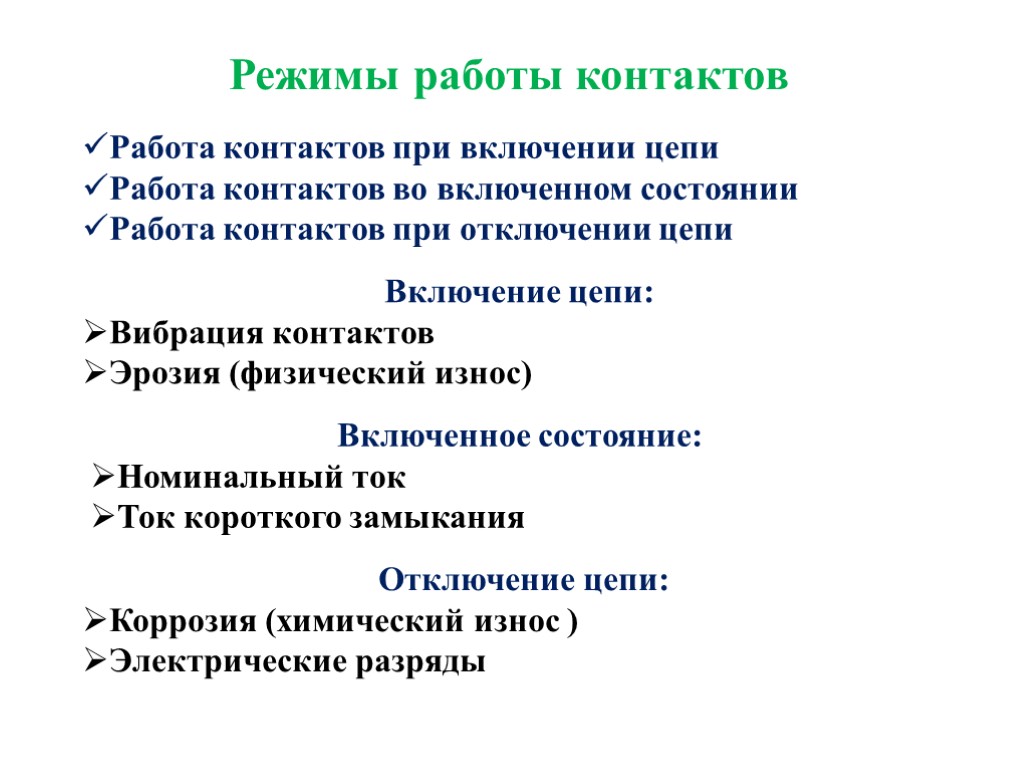 Режимы работы контактов

✓Работа контактов при включении цепи
✓Работа контактов во включенном состоянии
✓Работа контактов при отключении цепи

Включение цепи:
➢Вибрация контактов
➢Эрозия (физический износ)

Включенное состояние:
➢Номинальный ток
➢Ток короткого замыкания

Отключение цепи:
➢Коррозия (химический износ )
➢Электрические разряды